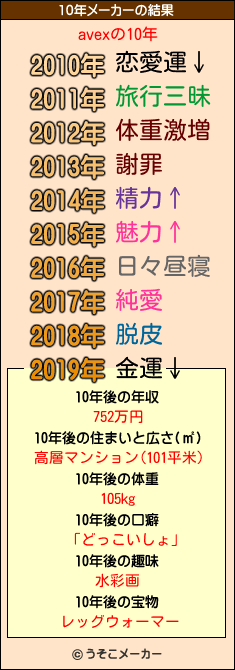 10年メーカーの結果

avexの10年

2010年 恋愛運↓
2011年 旅行三昧
2012年 体重激増
2013年 謝罪
2014年 精力↑
2015年 魅力↑
2016年 日々昼寝
2017年 純愛
2018年 脱皮
2019年 金運↓

10年後の年収
752万円
10年後の住まいと広さ(㎡)
高層マンション(101平米)
10年後の体重
105kg
10年後の口癖
「どっこいしょ」
10年後の趣味
水彩画
10年後の宝物
レッグウォーマー

© うそこメーカー